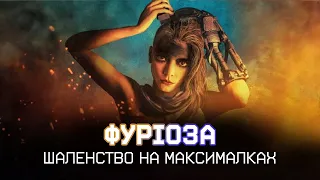 ФУРІОЗА
ШАЛЕНСТВО НА МАКСИМАЛКАХ